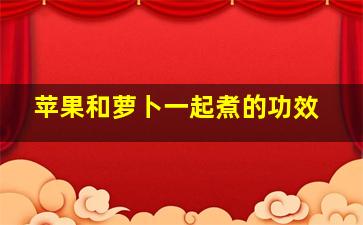 苹果和萝卜一起煮的功效